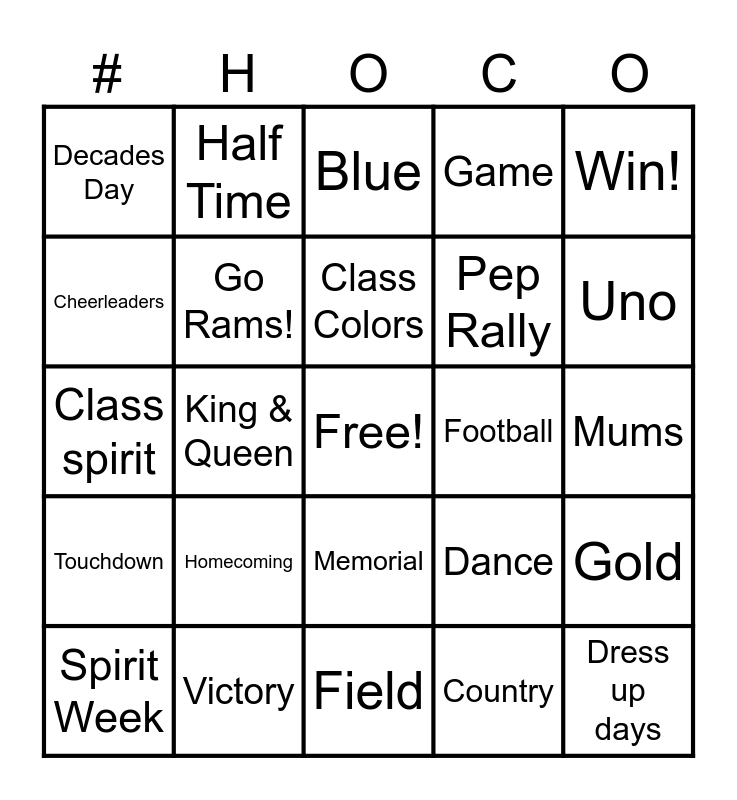 | # | H | O | C | O |
|---|---|---|---|---|
| Decades Day | Half Time | Blue | Game | Win! |
| Cheerleaders | Go Rams! | Class Colors | Pep Rally | Uno |
| Class spirit | King & Queen | Free! | Football | Mums |
| Touchdown | Homecoming | Memorial | Dance | Gold |
| Spirit Week | Victory | Field | Country | Dress up days |